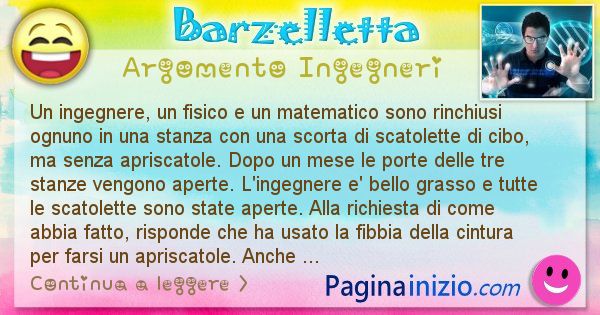 Barzelletta

Argomento Ingegneri

Un ingegnere, un fisico e un matematico sono rinchiusi ognuno in una stanza con una scorta di scatolette di cibo, ma senza apriscatole. Dopo un mese le porte delle tre stanze vengono aperte. L'ingegnere e' bello grasso e tutte le scatolette sono state aperte. Alla richiesta di come abbia fatto, risponde che ha usato la fibbia della cintura per farsi un apriscatole. Anche ...

Continua a leggere >

Paginainizio.com